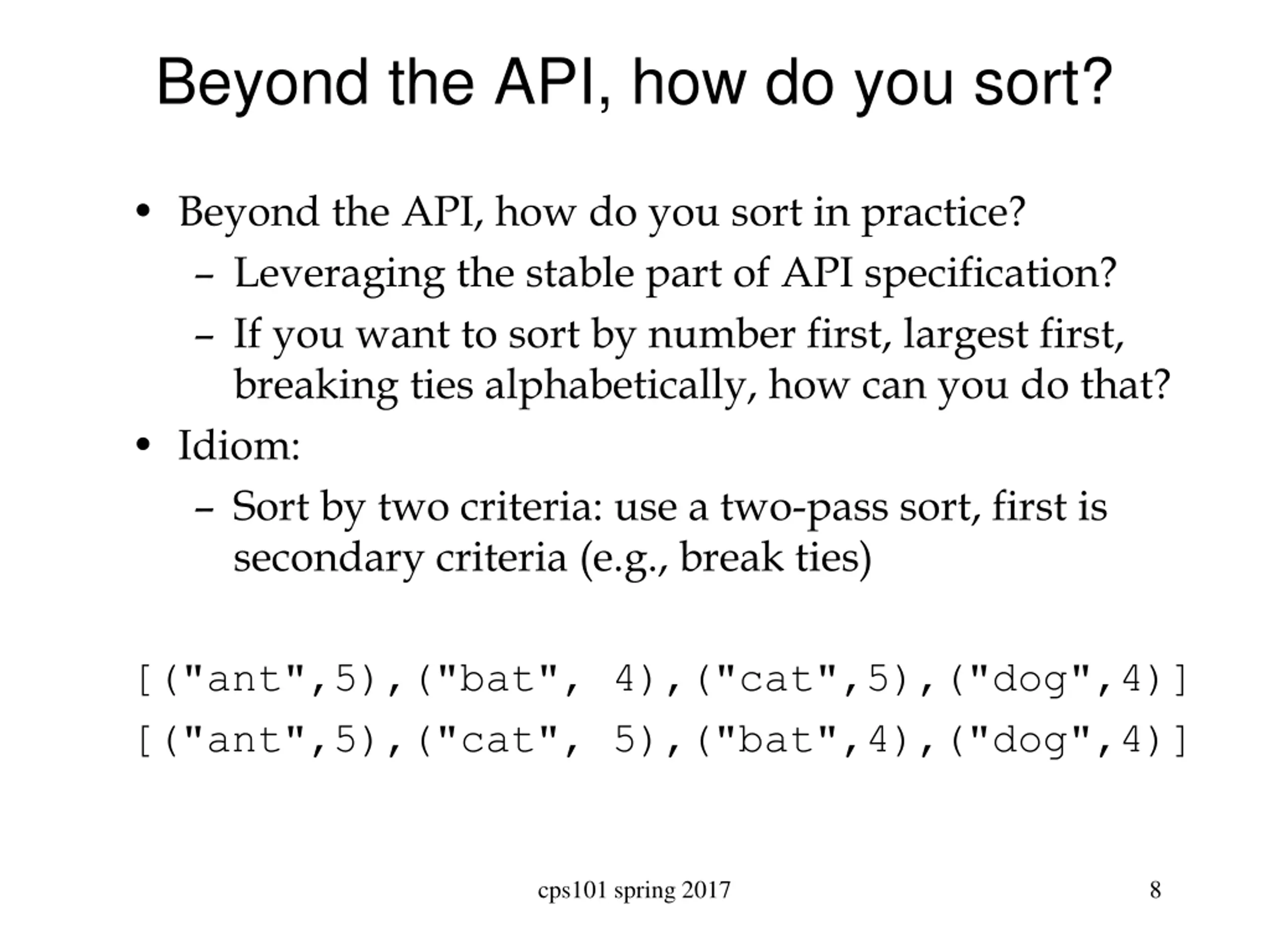 Beyond the API, how do you sort?

• Beyond the API, how do you sort in practice?
– Leveraging the stable part of API specification?
– If you want to sort by number first, largest first, breaking ties alphabetically, how can you do that?
• Idiom:
– Sort by two criteria: use a two-pass sort, first is secondary criteria (e.g., break ties)

[("ant",5),("bat", 4),("cat",5),("dog",4)]
[("ant",5),("cat", 5),("bat",4),("dog",4)]

cps101 spring 2017

8